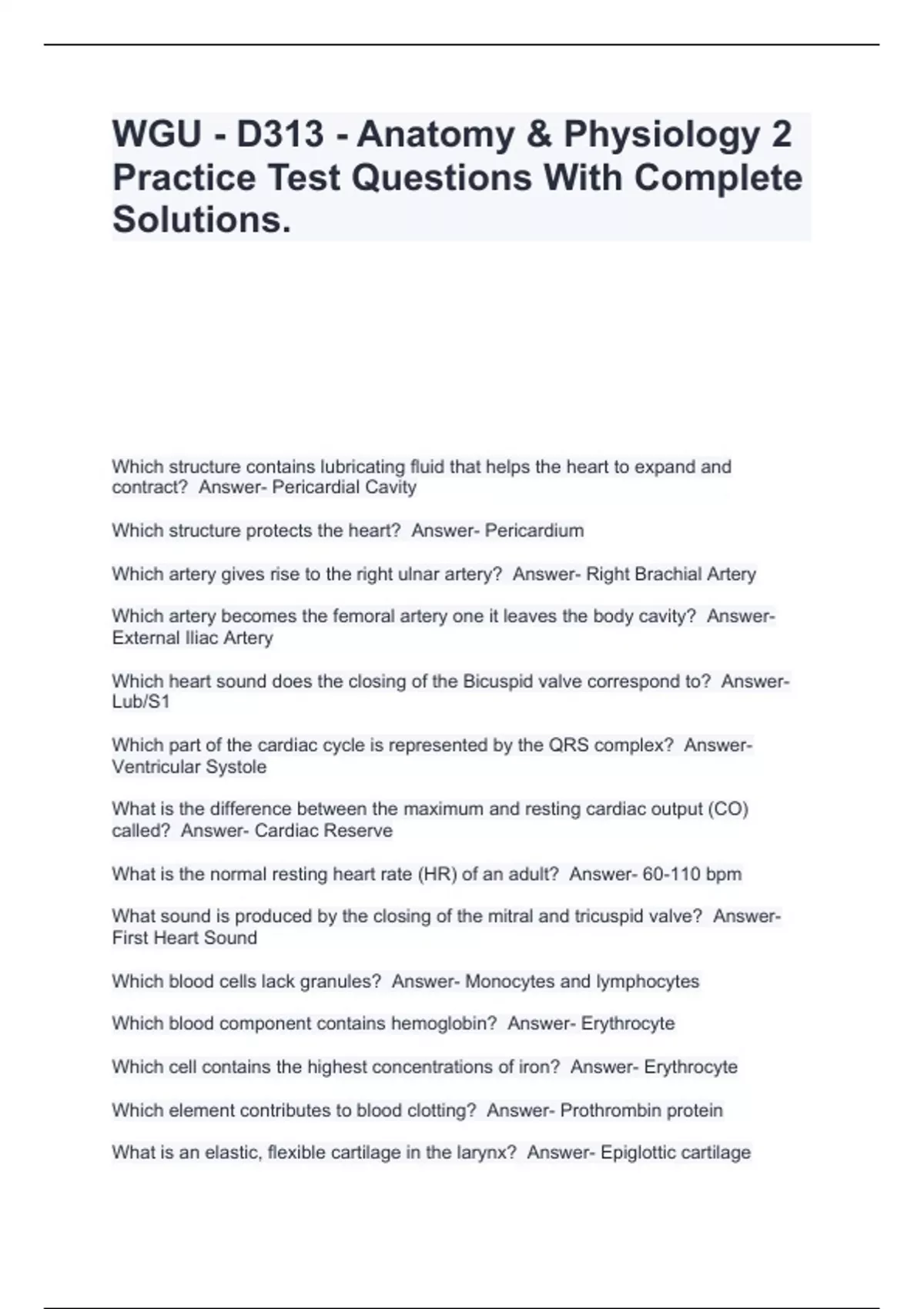 WGU - D313 - Anatomy & Physiology 2 Practice Test Questions With Complete Solutions.

Which structure contains lubricating fluid that helps the heart to expand and contract?  Answer- Pericardial Cavity

Which structure protects the heart?  Answer- Pericardium

Which artery gives rise to the right ulnar artery?  Answer- Right Brachial Artery

Which artery becomes the femoral artery one it leaves the body cavity?  Answer- External Iliac Artery

Which heart sound does the closing of the Bicuspid valve correspond to?  Answer- Lub/S1

Which part of the cardiac cycle is represented by the QRS complex?  Answer- Ventricular Systole

What is the difference between the maximum and resting cardiac output (CO) called?  Answer- Cardiac Reserve

What is the normal resting heart rate (HR) of an adult?  Answer- 60-110 bpm

What sound is produced by the closing of the mitral and tricuspid valve?  Answer- First Heart Sound

Which blood cells lack granules?  Answer- Monocytes and lymphocytes

Which blood component contains hemoglobin?  Answer- Erythrocyte

Which cell contains the highest concentrations of iron?  Answer- Erythrocyte

Which element contributes to blood clotting?  Answer- Prothrombin protein

What is an elastic, flexible cartilage in the larynx?  Answer- Epiglottic cartilage